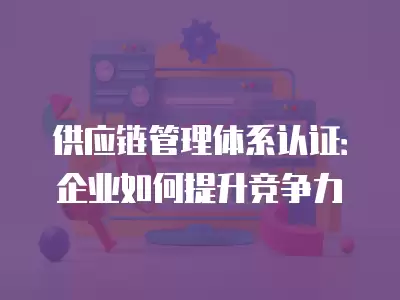 供应链管理体系认证:
企业如何提升竞争力